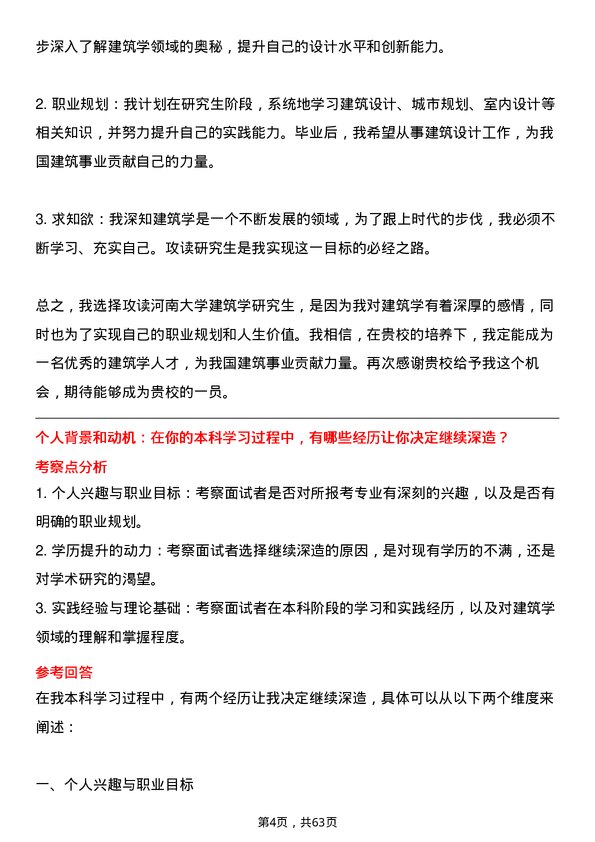 步深入了解建筑学领域的奥秘，提升自己的设计水平和创新能力。

2. 职业规划：我计划在研究生阶段，系统地学习建筑设计、城市规划、室内设计等相关知识，并努力提升自己的实践能力。毕业后，我希望从事建筑设计工作，为我国建筑事业贡献自己的力量。

3. 求知欲：我深知建筑学是一个不断发展的领域，为了跟上时代的步伐，我必须不断学习、充实自己。攻读研究生是我实现这一目标的必经之路。

总之，我选择攻读河南大学建筑学研究生，是因为我对建筑学有着深厚的感情，同时也为了实现自己的职业规划和人生价值。我相信，在贵校的培养下，我定能成为一名优秀的建筑学人才，为我国建筑事业贡献力量。再次感谢贵校给予我这个机会，期待能够成为贵校的一员。

个人背景和动机：在你的本科学习过程中，有哪些经历让你决定继续深造？

考察点分析

1. 个人兴趣与职业目标：考察面试者是否对所报考专业有深刻的兴趣，以及是否有明确的职业规划。

2. 学历提升的动力：考察面试者选择继续深造的原因，是对现有学历的不满，还是对学术研究的渴望。

3. 实践经验与理论基础：考察面试者在本科阶段的学习和实践经历，以及对建筑学领域的理解和掌握程度。

参考回答

在我本科学习过程中，有两个经历让我决定继续深造，具体可以从以下两个维度来阐述：

一、个人兴趣与职业目标

第4页，共63页